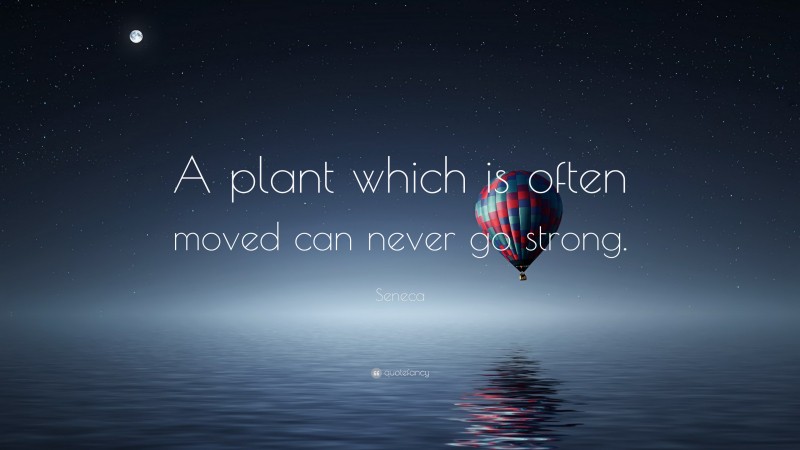 A plant which is often moved can never go strong.

Seneca

quotefancy